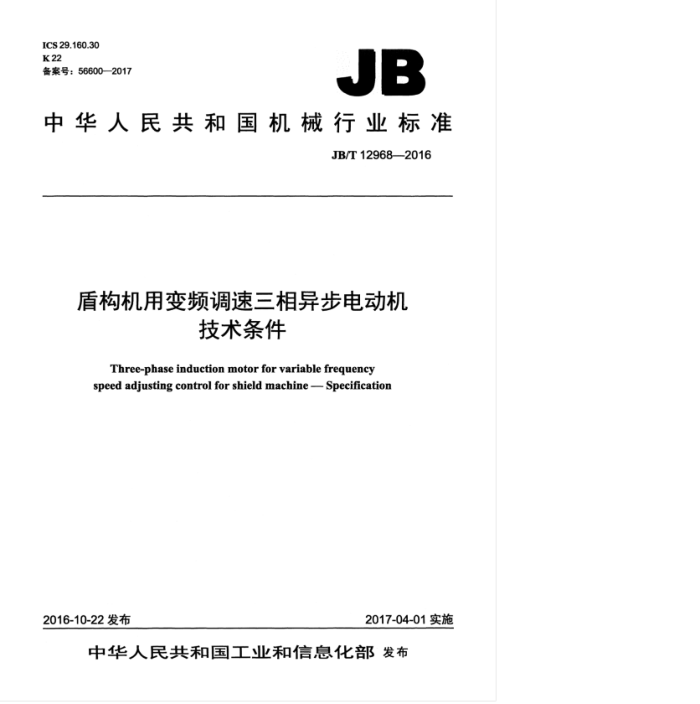 ICS 29.160.30
K 22
备案号：56600—2017

JB

中华人民共和国机械行业标准

JB/T 12968—2016

盾构机用变频调速三相异步电动机
技术条件

Three-phase induction motor for variable frequency speed adjusting control for shield machine — Specification

2016-10-22 发布

2017-04-01 实施

中华人民共和国工业和信息化部 发布